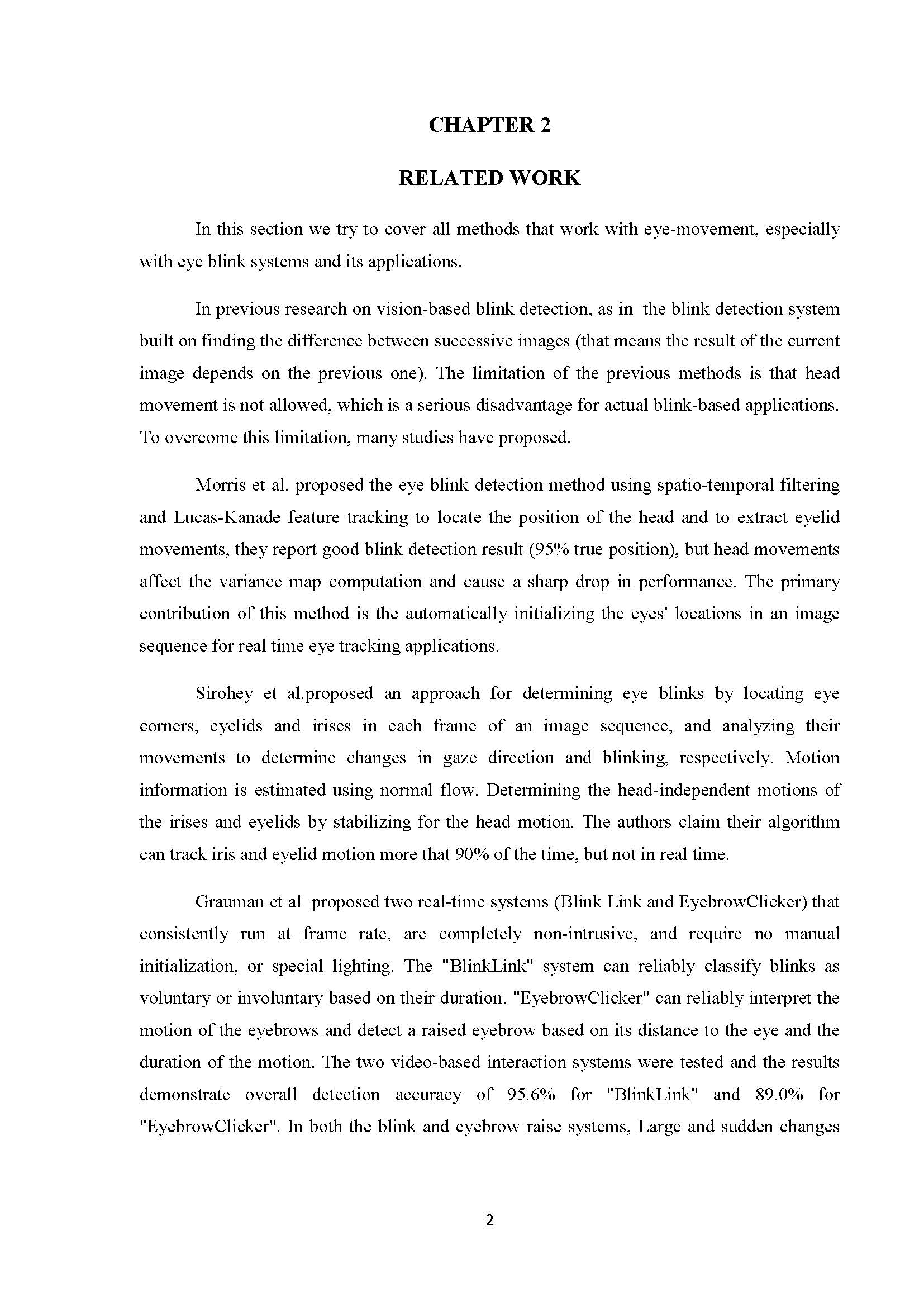 CHAPTER 2

RELATED WORK

In this section we try to cover all methods that work with eye-movement, especially with eye blink systems and its applications.

In previous research on vision-based blink detection, as in the blink detection system built on finding the difference between successive images (that means the result of the current image depends on the previous one). The limitation of the previous methods is that head movement is not allowed, which is a serious disadvantage for actual blink-based applications. To overcome this limitation, many studies have proposed.

Morris et al. proposed the eye blink detection method using spatio-temporal filtering and Lucas-Kanade feature tracking to locate the position of the head and to extract eyelid movements, they report good blink detection result (95% true position), but head movements affect the variance map computation and cause a sharp drop in performance. The primary contribution of this method is the automatically initializing the eyes' locations in an image sequence for real time eye tracking applications.

Sirohey et al.proposed an approach for determining eye blinks by locating eye corners, eyelids and irises in each frame of an image sequence, and analyzing their movements to determine changes in gaze direction and blinking, respectively. Motion information is estimated using normal flow. Determining the head-independent motions of the irises and eyelids by stabilizing for the head motion. The authors claim their algorithm can track iris and eyelid motion more that 90% of the time, but not in real time.

Grauman et al proposed two real-time systems (Blink Link and EyebrowClicker) that consistently run at frame rate, are completely non-intrusive, and require no manual initialization, or special lighting. The "BlinkLink" system can reliably classify blinks as voluntary or involuntary based on their duration. "EyebrowClicker" can reliably interpret the motion of the eyebrows and detect a raised eyebrow based on its distance to the eye and the duration of the motion. The two video-based interaction systems were tested and the results demonstrate overall detection accuracy of 95.6% for "BlinkLink" and 89.0% for "EyebrowClicker". In both the blink and eyebrow raise systems, Large and sudden changes

2